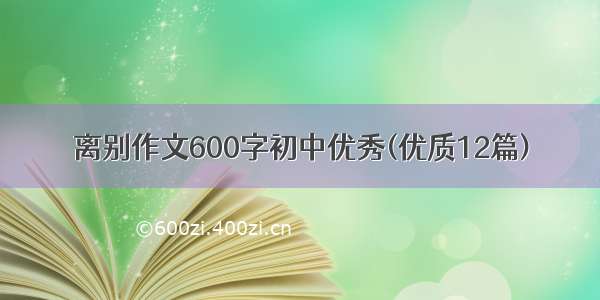 离别作文600字初中优秀(优质12篇)

©600zi.400zi.cn